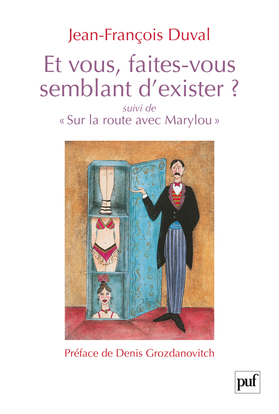 Jean-François Duval

Et vous, faites-vous semblant d'exister ?

suivi de
« Sur la route avec Marylou »

Préface de Denis Grozdanovitch

puf